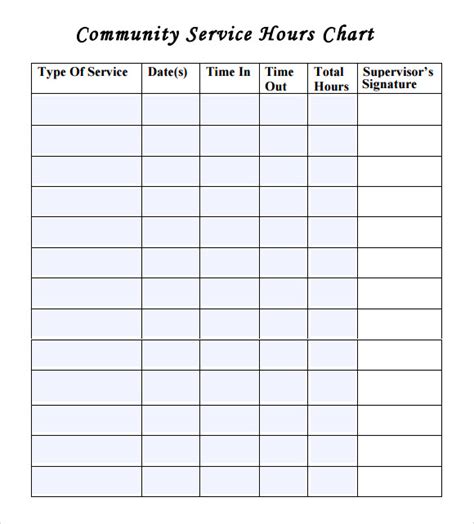 Community Service Hours Chart

| Type Of Service | Date(s) | Time In | Time Out | Total Hours | Supervisor's Signature |
|---|---|---|---|---|---|
| | | | | | |
| | | | | | |
| | | | | | |
| | | | | | |
| | | | | | |
| | | | | | |
| | | | | | |
| | | | | | |
| | | | | | |
| | | | | | |
| | | | | | |
| | | | | | |
| | | | | | |